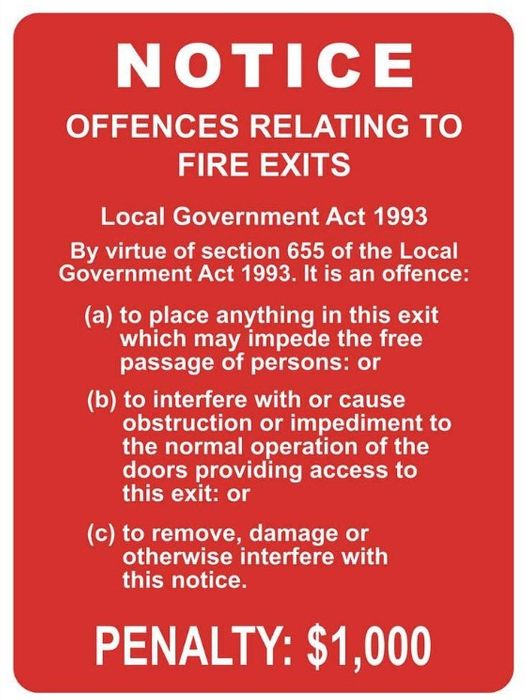 NOTICE

OFFENCES RELATING TO FIRE EXITS

Local Government Act 1993

By virtue of section 655 of the Local Government Act 1993. It is an offence:

(a) to place anything in this exit which may impede the free passage of persons: or

(b) to interfere with or cause obstruction or impediment to the normal operation of the doors providing access to this exit: or

(c) to remove, damage or otherwise interfere with this notice.

PENALTY: $1,000